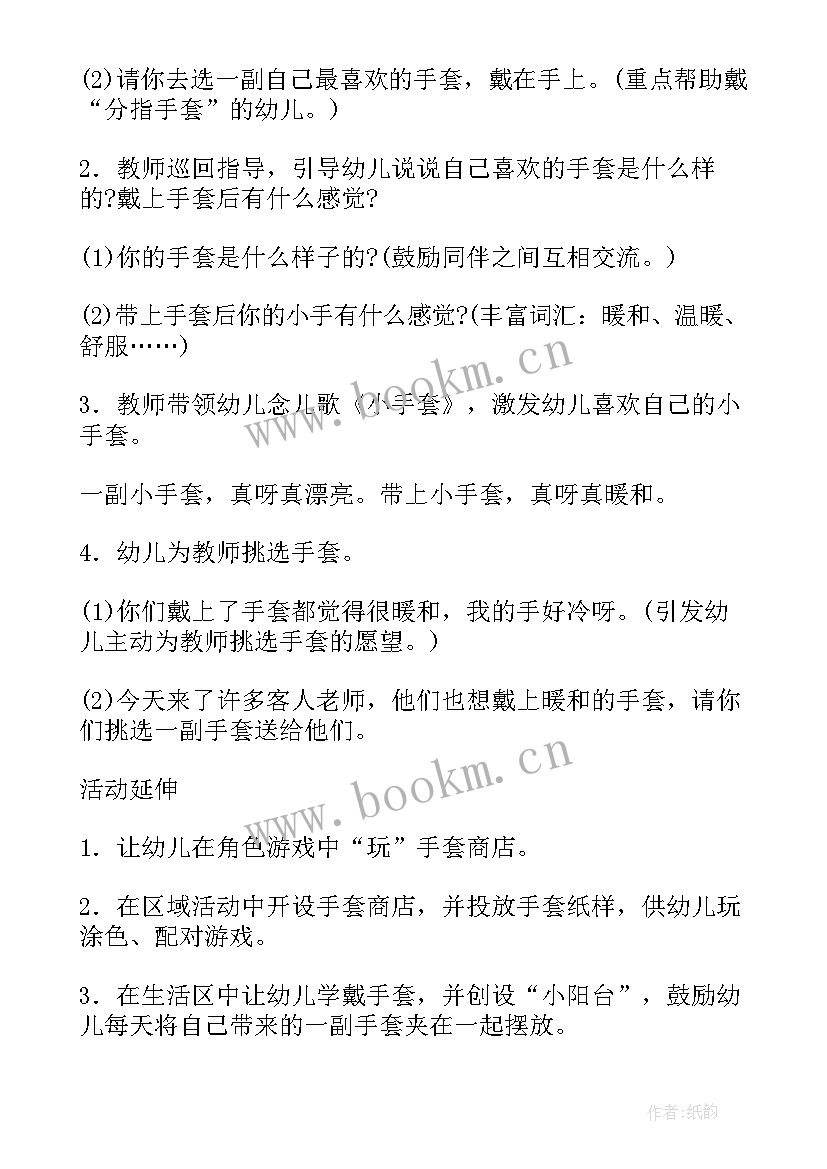 (2)请你去选一副自己最喜欢的手套，戴在手上。(重点帮助戴“分指手套”的幼儿。)

2．教师巡回指导，引导幼儿说说自己喜欢的手套是什么样的?戴上手套后有什么感觉?

(1)你的手套是什么样子的?(鼓励同伴之间互相交流。)

(2)带上手套后你的小手有什么感觉?(丰富词汇：暖和、温暖、舒服……)

3．教师带领幼儿念儿歌《小手套》，激发幼儿喜欢自己的小手套。

一副小手套，真呀真漂亮。带上小手套，真呀真暖和。

4．幼儿为教师挑选手套。

(1)你们戴上了手套都觉得很暖和，我的手好冷呀。(引发幼儿主动为教师挑选手套的愿望。)

(2)今天来了许多客人老师，他们也想戴上暖和的手套，请你们挑选一副手套送给他们。

活动延伸

1．让幼儿在角色游戏中“玩”手套商店。

2．在区域活动中开设手套商店，并投放手套纸样，供幼儿玩涂色、配对游戏。

3．在生活区中让幼儿学戴手套，并创设“小阳台”，鼓励幼儿每天将自己带来的一副手套夹在一起摆放。

www.bookm.cn

www.bookm.cn

作者:纸韵